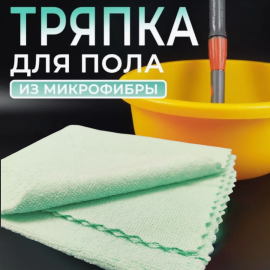 ТРЯПКА
ДЛЯ ПОЛА
ИЗ МИКРОФИБРЫ